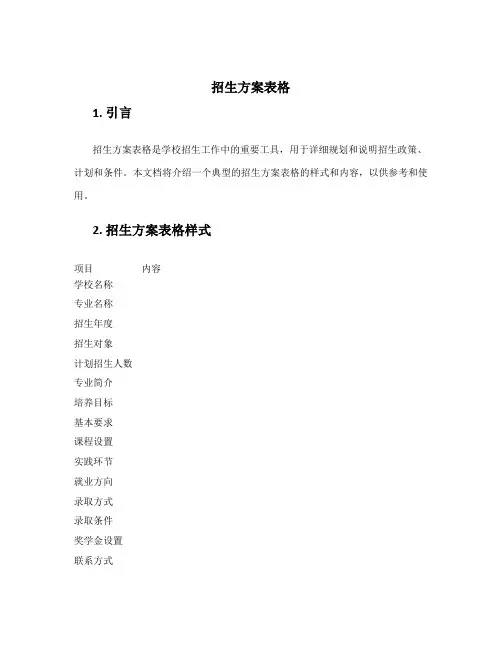 招生方案表格

1. 引言

招生方案表格是学校招生工作中的重要工具，用于详细规划和说明招生政策、计划和条件。本文档将介绍一个典型的招生方案表格的样式和内容，以供参考和使用。

2. 招生方案表格样式

| 项目 | 内容 |
|---|---|
| 学校名称 | |
| 专业名称 | |
| 招生年度 | |
| 招生对象 | |
| 计划招生人数 | |
| 专业简介 | |
| 培养目标 | |
| 基本要求 | |
| 课程设置 | |
| 实践环节 | |
| 就业方向 | |
| 录取方式 | |
| 录取条件 | |
| 奖学金设置 | |
| 联系方式 | |